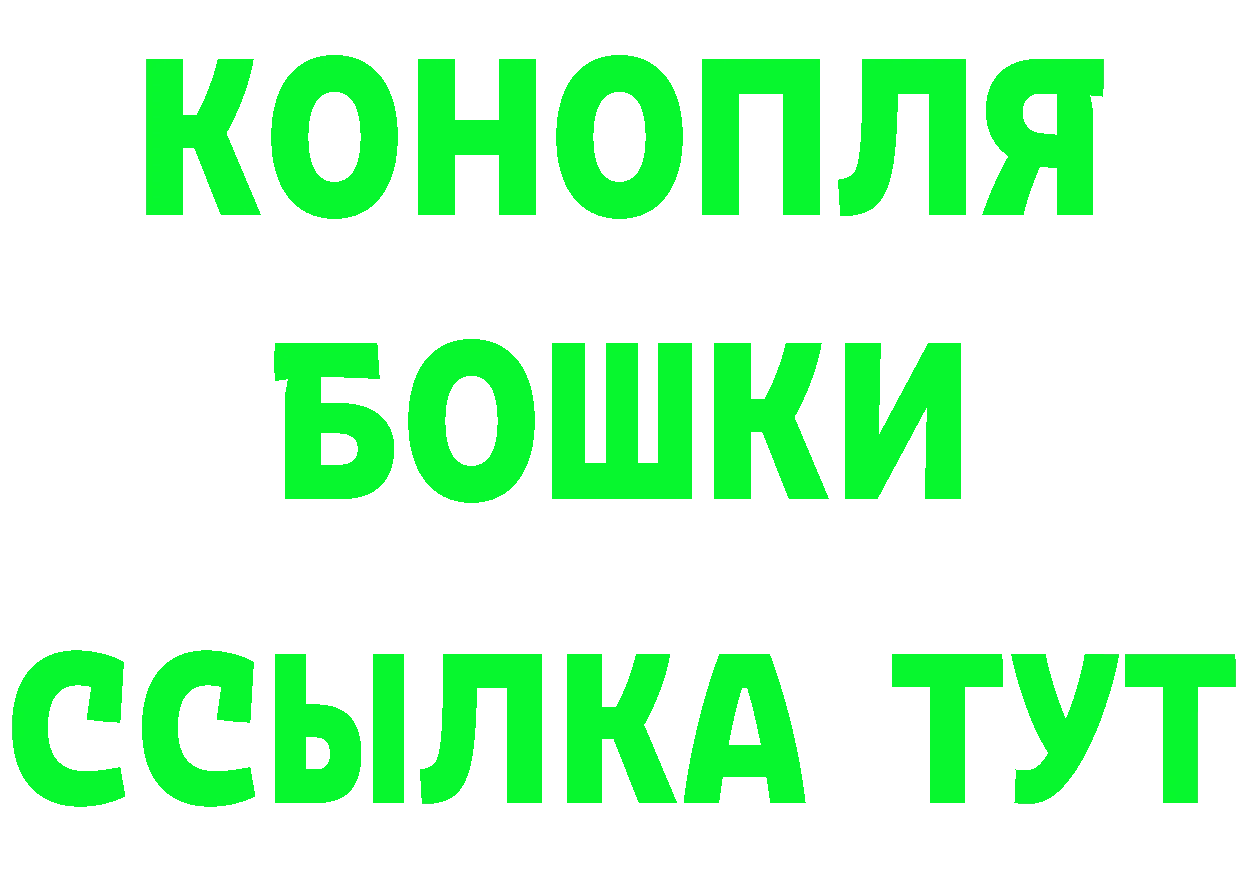 КОНОПЛЯ
БОШКИ
ССЫЛКА ТУТ